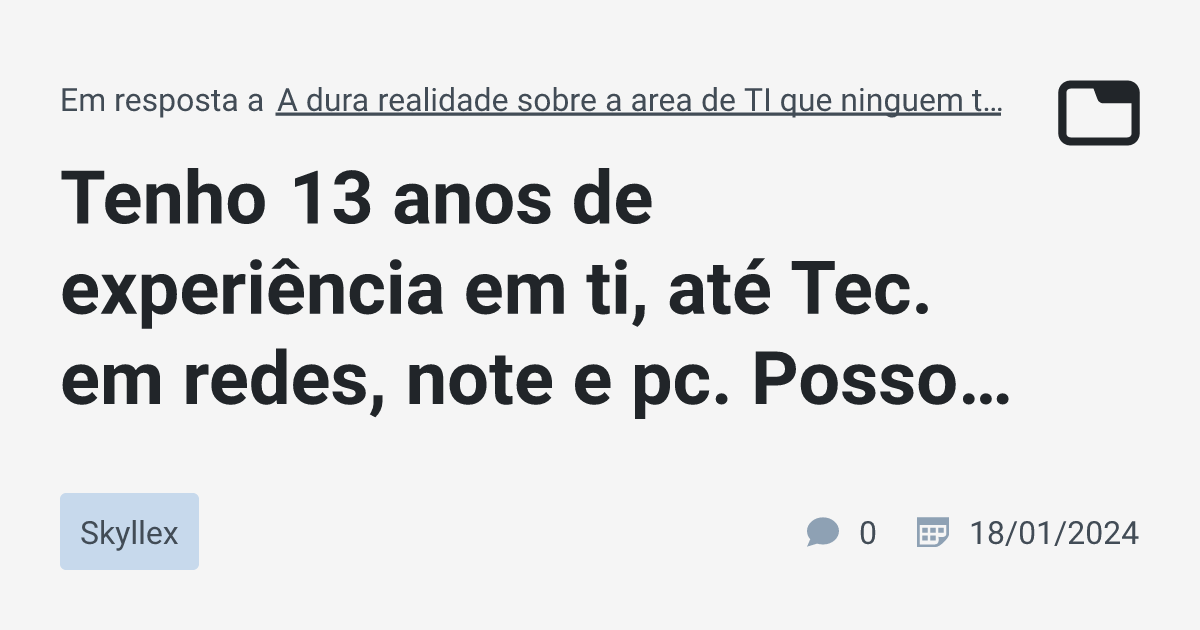 Em resposta a A dura realidade sobre a area de TI que ninguem t…

Tenho 13 anos de experiência em ti, até Tec. em redes, note e pc. Posso…

Skyllex

0

18/01/2024